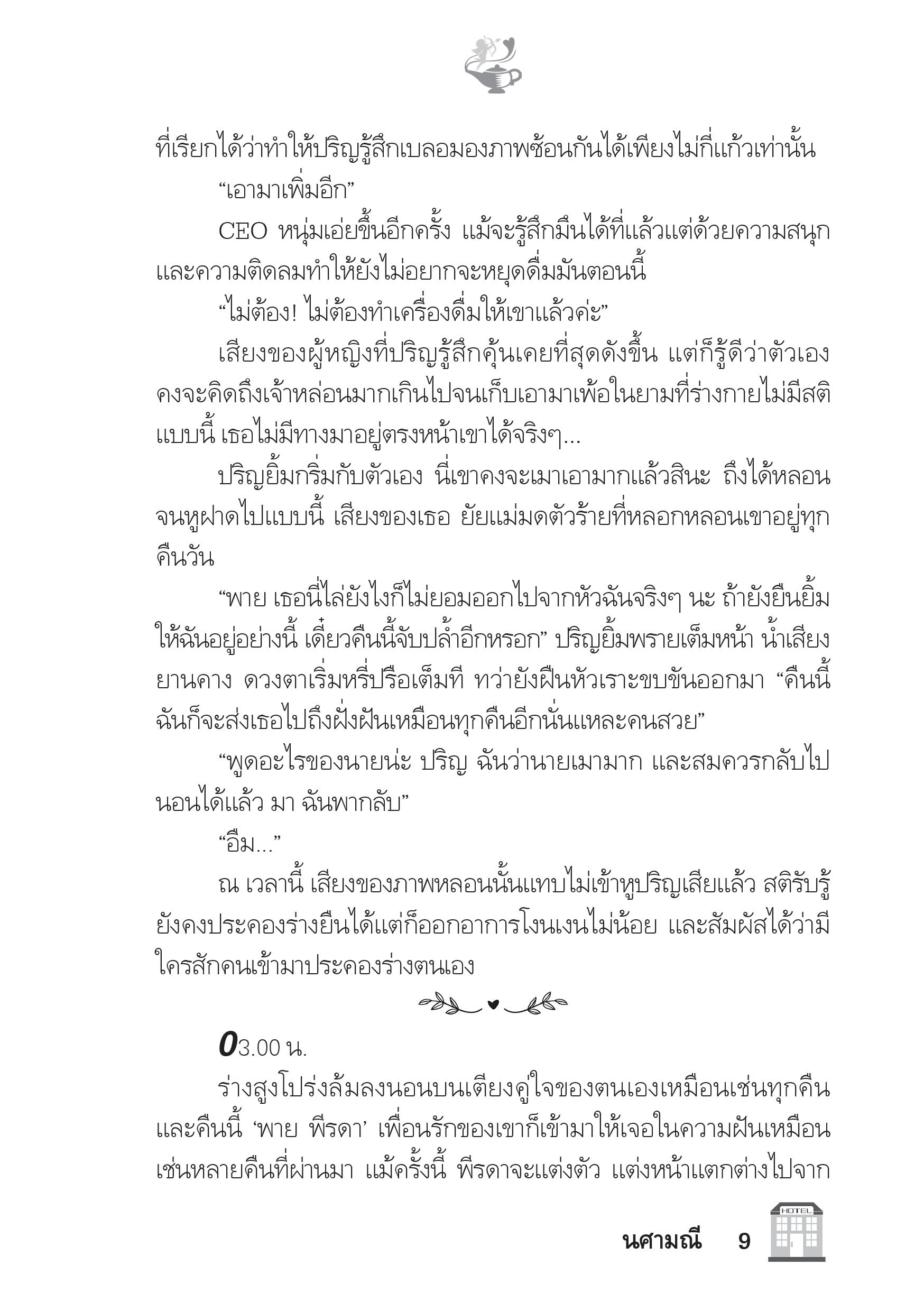 ที่เรียกได้ว่าทำให้ปริญรู้สึกเบลอมองภาพซ้อนกันได้เพียงไม่กี่แก้วเท่านั้น

“เอามาเพิ่มอีก”

CEO หนุ่มเอ่ยขึ้นอีกครั้ง แม้จะรู้สึกมึนได้ที่แล้วแต่ด้วยความสนุกและความติดลมทำให้ยังไม่อยากจะหยุดดื่มมันตอนนี้

“ไม่ต้อง! ไม่ต้องทำเครื่องดื่มให้เขาแล้วค่ะ”

เสียงของผู้หญิงที่ปริญรู้สึกคุ้นเคยที่สุดดังขึ้น แต่ก็รู้ดีว่าตัวเองคงจะคิดถึงเจ้าหล่อนมากเกินไปจนเก็บเอามาเพ้อในยามที่ร่างกายไม่มีสติแบบนี้ เธอไม่มีทางมาอยู่ตรงหน้าเขาได้จริงๆ...

ปริญยิ้มกริ่มกับตัวเอง นี่เขาคงจะเมาเอามากแล้วสินะ ถึงได้หลอนจนหูฝาดไปแบบนี้ เสียงของเธอ ยัยแม่มดตัวร้ายที่หลอกหลอนเขาอยู่ทุกคืนวัน

“พาย เธอนี่ไล่ยังไงก็ไม่ยอมออกไปจากหัวฉันจริงๆ นะ ถ้ายังยืนยิ้มให้ฉันอยู่อย่างนี้ เดี๋ยวคืนนี้จับปล้ำอีกหรอก” ปริญยิ้มพรายเต็มหน้า น้ำเสียงยานคาง ดวงตาเริ่มหรี่ปรือเต็มที ทว่ายังฝืนหัวเราะขบขันออกมา “คืนนี้ฉันก็จะส่งเธอไปถึงฝั่งฝันเหมือนทุกคืนอีกนั่นแหละคนสวย”

“พูดอะไรของนายน่ะ ปริญ ฉันว่านายเมามาก และสมควรกลับไปนอนได้แล้ว มา ฉันพากลับ”

“อืม...”

ณ เวลานี้ เสียงของภาพหลอนนั้นแทบไม่เข้าหูปริญเสียแล้ว สติรับรู้ยังคงประคองร่างยืนได้แต่ก็ออกอาการโงนเงนไม่น้อย และสัมผัสได้ว่ามีใครสักคนเข้ามาประคองร่างตนเอง

03.00 น.

ร่างสูงโปร่งล้มลงนอนบนเตียงคู่ใจของตนเองเหมือนเช่นทุกคืน และคืนนี้ ‘พาย พีรดา’ เพื่อนรักของเขาก็เข้ามาให้เจอในความฝันเหมือนเช่นหลายคืนที่ผ่านมา แม้ครั้งนี้ พีรดาจะแต่งตัว แต่งหน้าแตกต่างไปจาก

นศามณี 9 HOTEL